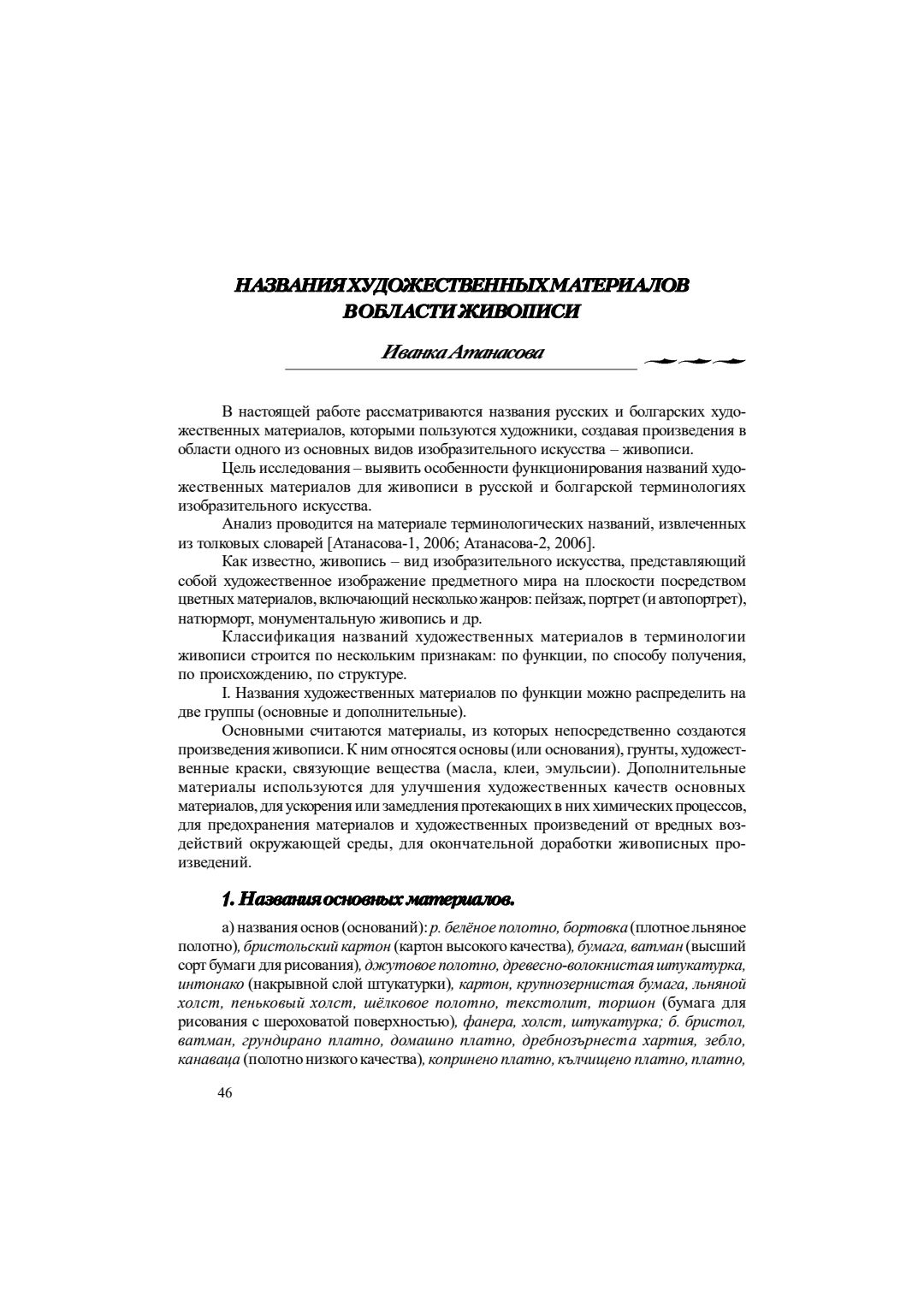 НАЗВАНИЯ ХУДОЖЕСТВЕННЫХ МАТЕРИАЛОВ В ОБЛАСТИ ЖИВОПИСИ

Иванка Атанасова

В настоящей работе рассматриваются названия русских и болгарских художественных материалов, которыми пользуются художники, создавая произведения в области одного из основных видов изобразительного искусства – живописи.

Цель исследования – выявить особенности функционирования названий художественных материалов для живописи в русской и болгарской терминологиях изобразительного искусства.

Анализ проводится на материале терминологических названий, извлеченных из толковых словарей [Атанасова-1, 2006; Атанасова-2, 2006].

Как известно, живопись – вид изобразительного искусства, представляющий собой художественное изображение предметного мира на плоскости посредством цветных материалов, включающий несколько жанров: пейзаж, портрет (и автопортрет), натюрморт, монументальную живопись и др.

Классификация названий художественных материалов в терминологии живописи строится по нескольким признакам: по функции, по способу получения, по происхождению, по структуре.

I. Названия художественных материалов по функции можно распределить на две группы (основные и дополнительные).

Основными считаются материалы, из которых непосредственно создаются произведения живописи. К ним относятся основы (или основания), грунты, художественные краски, связующие вещества (масла, клеи, эмульсии). Дополнительные материалы используются для улучшения художественных качеств основных материалов, для ускорения или замедления протекающих в них химических процессов, для предохранения материалов и художественных произведений от вредных воздействий окружающей среды, для окончательной доработки живописных произведений.

1. Названия основных материалов.

а) названия основ (оснований): р. белёное полотно, бортовка (плотное льняное полотно), бристольский картон (картон высокого качества), бумага, ватман (высший сорт бумаги для рисования), джутовое полотно, древесно-волокнистая штукатурка, интонако (накрывной слой штукатурки), картон, крупнозернистая бумага, льняной холст, пеньковый холст, шёлковое полотно, текстолит, торшон (бумага для рисования с шероховатой поверхностью), фанера, холст, штукатурка; б. бристол, ватман, грундирано платно, домашно платно, дребнозърнеста хартия, зебло, канаваца (полотно низкого качества), копринено платно, кълчищено платно, платно,

46